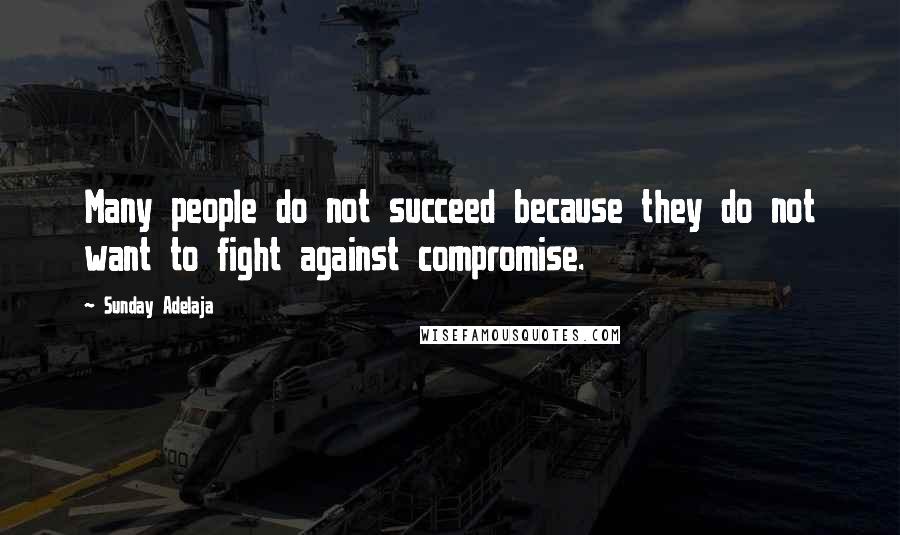 Many people do not succeed because they do not want to fight against compromise.

~ Sunday Adelaja

WISEFAMOUSQUOTES.COM